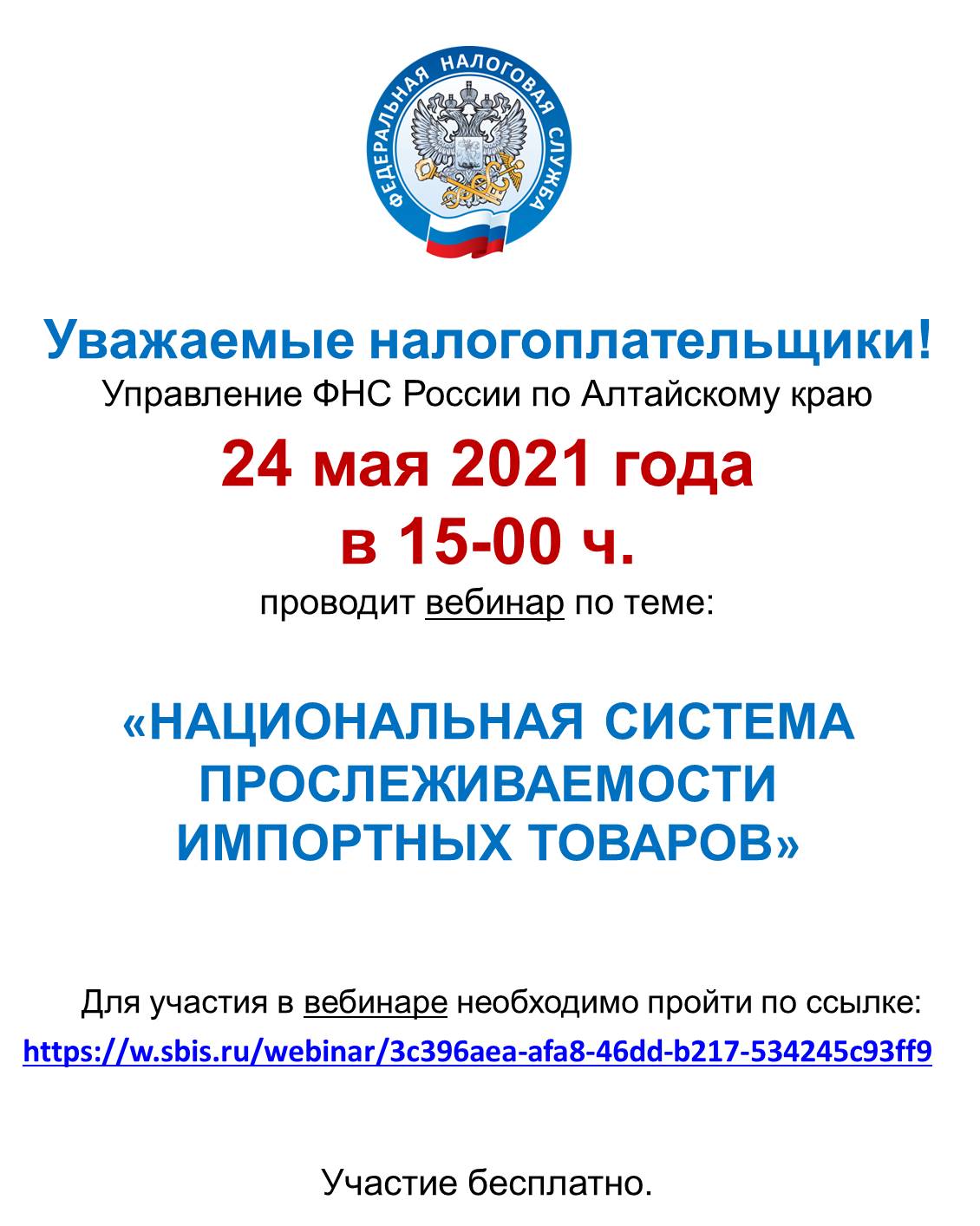 ФЕДЕРАЛЬНАЯ НАЛОГОВАЯ СЛУЖБА

Уважаемые налогоплательщики!
Управление ФНС России по Алтайскому краю
24 мая 2021 года
в 15-00 ч.
проводит вебинар по теме:

«НАЦИОНАЛЬНАЯ СИСТЕМА ПРОСЛЕЖИВАЕМОСТИ ИМПОРТНЫХ ТОВАРОВ»

Для участия в вебинаре необходимо пройти по ссылке:
https://w.sbis.ru/webinar/3c396aea-afa8-46dd-b217-534245c93ff9

Участие бесплатно.